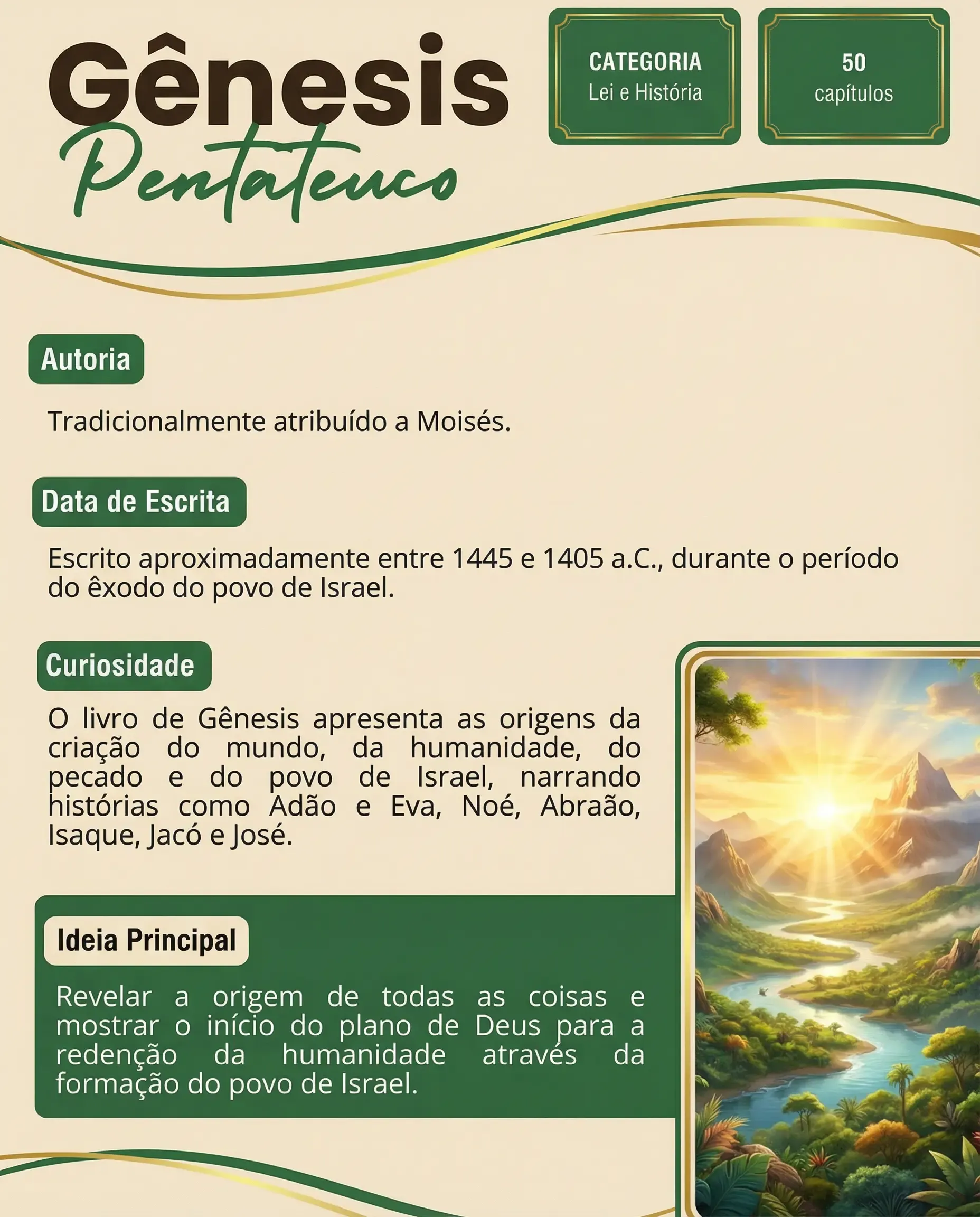 Gênesis
Pentateuco

CATEGORIA
Lei e História

50
capítulos

Autoria

Tradicionalmente atribuído a Moisés.

Data de Escrita

Escrito aproximadamente entre 1445 e 1405 a.C., durante o período do êxodo do povo de Israel.

Curiosidade

O livro de Gênesis apresenta as origens da criação do mundo, da humanidade, do pecado e do povo de Israel, narrando histórias como Adão e Eva, Noé, Abraão, Isaque, Jacó e José.

Ideia Principal

Revelar a origem de todas as coisas e mostrar o início do plano de Deus para a redenção da humanidade através da formação do povo de Israel.